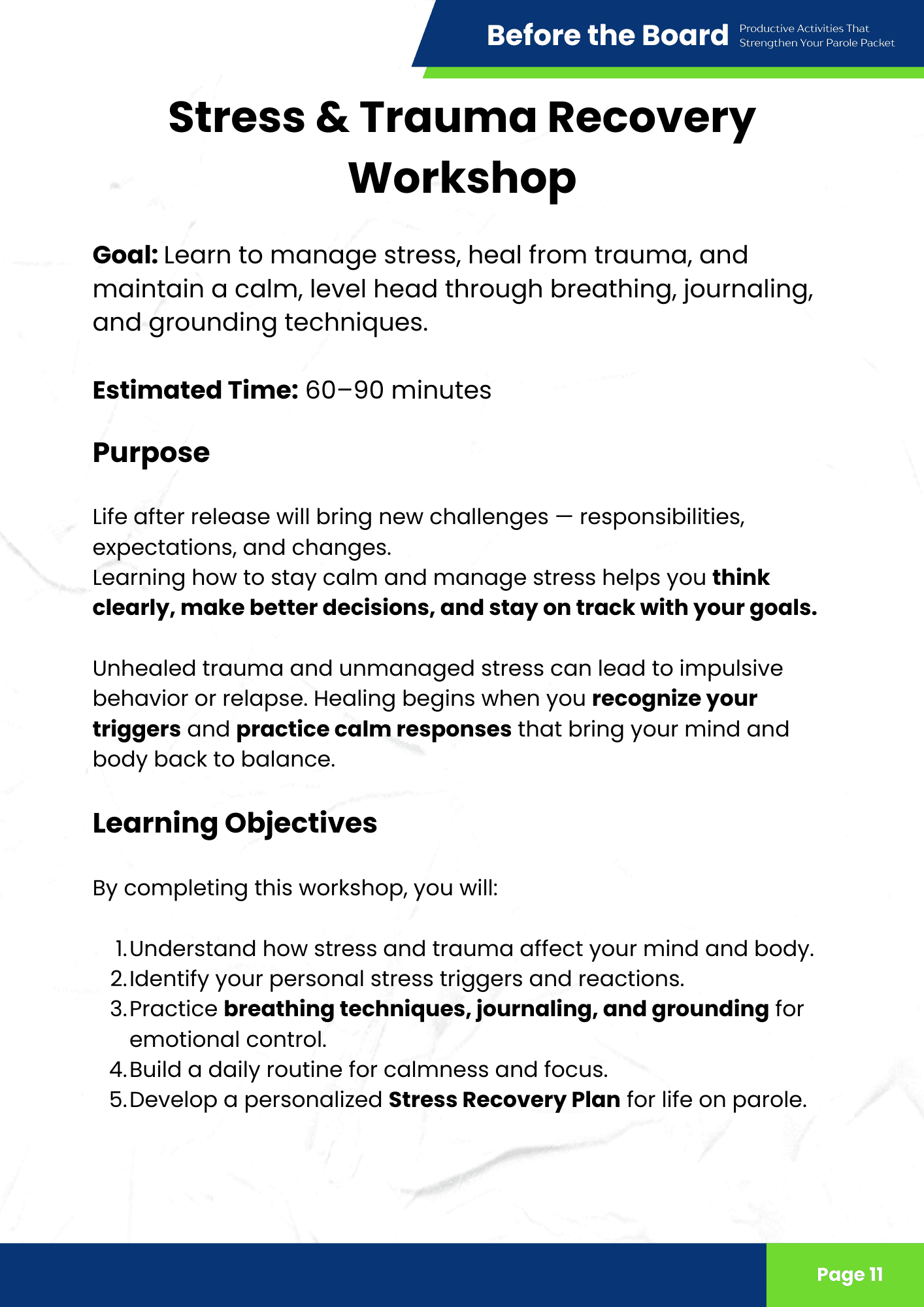 Before the Board Productive Activities That Strengthen Your Parole Packet

Stress & Trauma Recovery Workshop

Goal: Learn to manage stress, heal from trauma, and maintain a calm, level head through breathing, journaling, and grounding techniques.

Estimated Time: 60–90 minutes

Purpose

Life after release will bring new challenges — responsibilities, expectations, and changes.
Learning how to stay calm and manage stress helps you think clearly, make better decisions, and stay on track with your goals.

Unhealed trauma and unmanaged stress can lead to impulsive behavior or relapse. Healing begins when you recognize your triggers and practice calm responses that bring your mind and body back to balance.

Learning Objectives

By completing this workshop, you will:

1. Understand how stress and trauma affect your mind and body.
2. Identify your personal stress triggers and reactions.
3. Practice breathing techniques, journaling, and grounding for emotional control.
4. Build a daily routine for calmness and focus.
5. Develop a personalized Stress Recovery Plan for life on parole.

Page 11